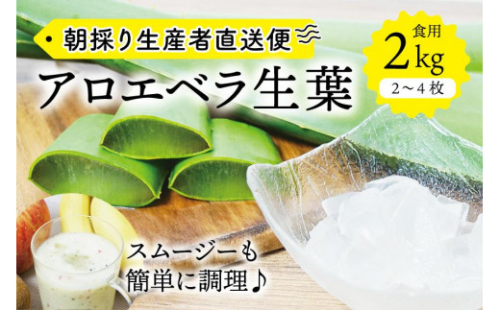 ・朝採り生産者直送便

アロエベラ生葉

食用
2kg
2～4枚

スムージーも
簡単に調理♪